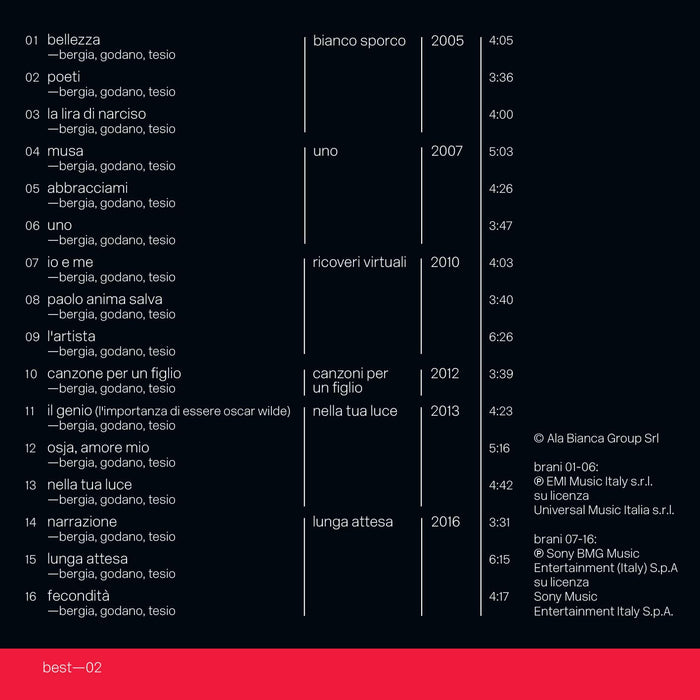 01 bellezza
—bergia, godano, tesio

02 poeti
—bergia, godano, tesio

03 la lira di narciso
—bergia, godano, tesio

04 musa
—bergia, godano, tesio

05 abbracciami
—bergia, godano, tesio

06 uno
—bergia, godano, tesio

07 io e me
—bergia, godano, tesio

08 paolo anima salva
—bergia, godano, tesio

09 l'artista
—bergia, godano, tesio

10 canzone per un figlio
—bergia, godano, tesio

11 il genio (l'importanza di essere oscar wilde)
—bergia, godano, tesio

12 osja, amore mio
—bergia, godano, tesio

13 nella tua luce
—bergia, godano, tesio

14 narrazione
—bergia, godano, tesio

15 lunga attesa
—bergia, godano, tesio

16 fecondità
—bergia, godano, tesio

bianco sporco

uno

ricoveri virtuali

canzoni per un figlio

nella tua luce

lunga attesa

2005

2007

2010

2012

2013

2016

4:05

3:36

4:00

5:03

4:26

3:47

4:03

3:40

6:26

3:39

4:23

5:16

4:42

3:31

6:15

4:17

© Ala Bianca Group Srl

brani 01-06:
℗ EMI Music Italy s.r.l.
su licenza
Universal Music Italia s.r.l.

brani 07-16:
℗ Sony BMG Music
Entertainment (Italy) S.p.A
su licenza
Sony Music
Entertainment Italy S.p.A.

best—02